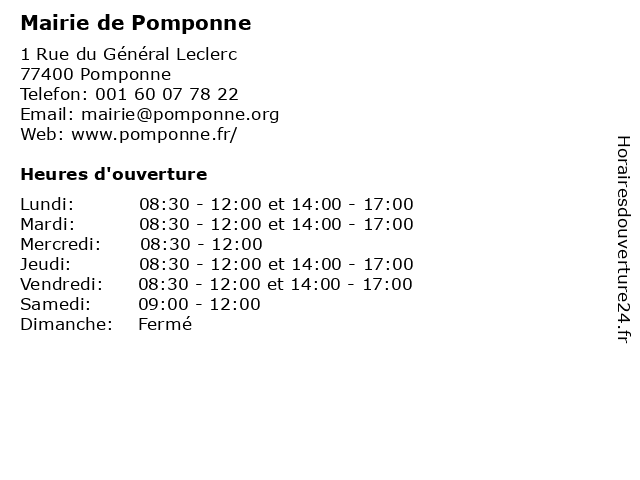 Mairie de Pomponne

1 Rue du Général Leclerc
77400 Pomponne
Telefon: 001 60 07 78 22
Email: mairie@pomponne.org
Web: www.pomponne.fr/

Heures d'ouverture

| | |
|---|---|
| Lundi: | 08:30 - 12:00 et 14:00 - 17:00 |
| Mardi: | 08:30 - 12:00 et 14:00 - 17:00 |
| Mercredi: | 08:30 - 12:00 |
| Jeudi: | 08:30 - 12:00 et 14:00 - 17:00 |
| Vendredi: | 08:30 - 12:00 et 14:00 - 17:00 |
| Samedi: | 09:00 - 12:00 |
| Dimanche: | Fermé |

Horairesdouverture24.fr